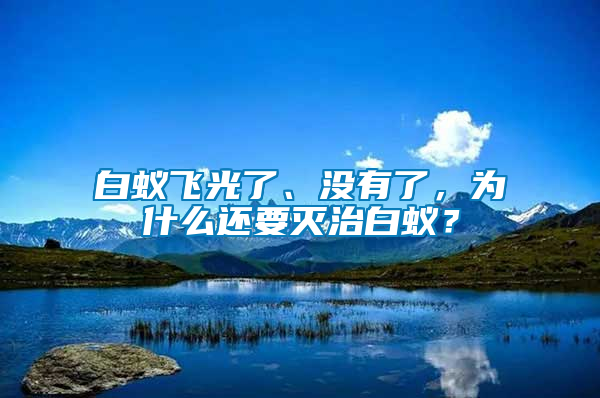 白蚁飞光了、没有了，为什么还要灭治白蚁？